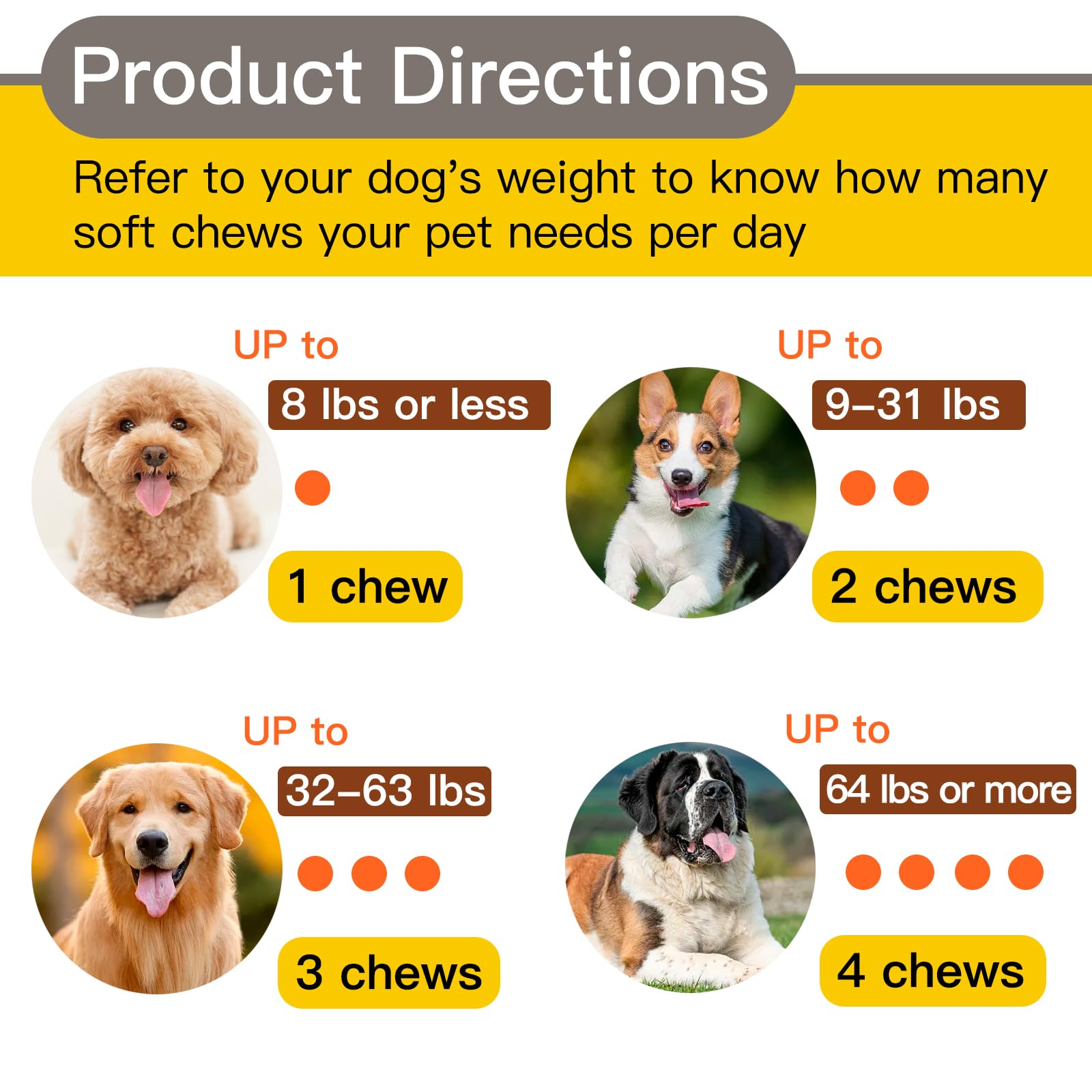 Product Directions

Refer to your dog's weight to know how many soft chews your pet needs per day

UP to
8 lbs or less
1 chew

UP to
9–31 lbs
2 chews

UP to
32–63 lbs
3 chews

UP to
64 lbs or more
4 chews